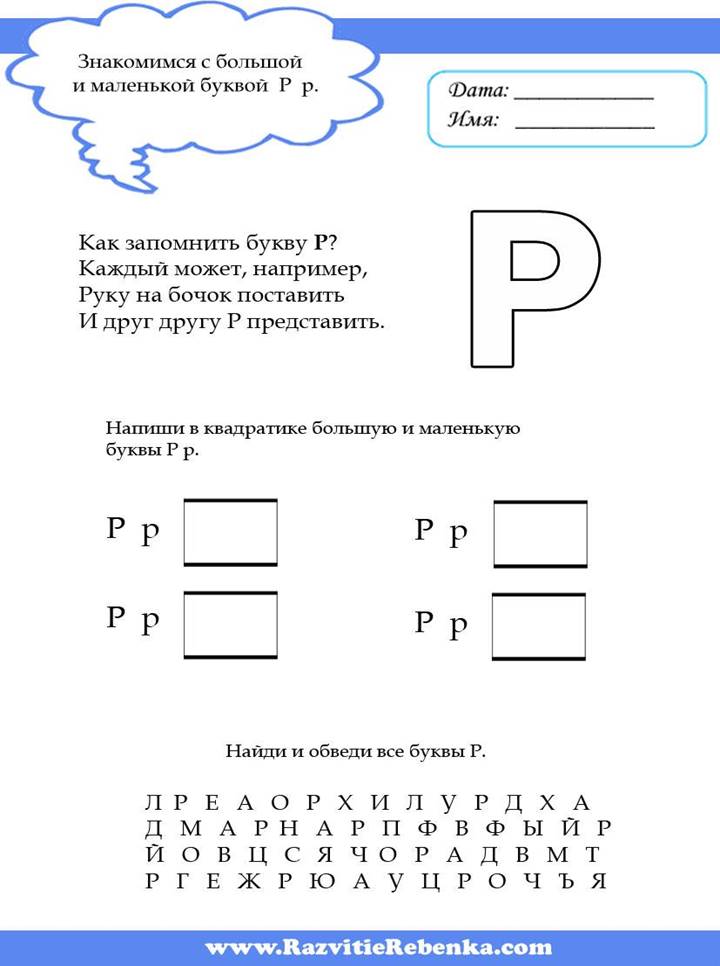 Знакомимся с большой и маленькой буквой Р р.

Дата: ____________
Имя: ____________

Как запомнить букву Р?
Каждый может, например,
Руку на бочок поставить
И друг другу Р представить.

Р

Напиши в квадратике большую и маленькую буквы Р р.

Р р

Р р

Р р

Р р

Найди и обведи все буквы Р.

Л Р Е А О Р Х И Л У Р Д Х А
Д М А Р Н А Р П Ф В Ф Ы Й Р
Й О В Ц С Я Ч О Р А Д В М Т
Р Г Е Ж Р Ю А У Ц Р О Ч Ъ Я

www.RazvitieRebenka.com